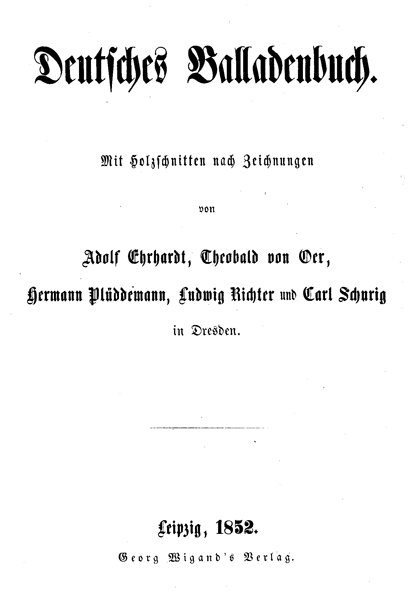 Deutsches Balladenbuch.

Mit Holzschnitten nach Zeichnungen

von

Adolf Ehrhardt, Theobald von Oer,

Hermann Plüddemann, Ludwig Richter und Carl Schurig

in Dresden.

Leipzig, 1852.

Georg Wigand's Verlag.